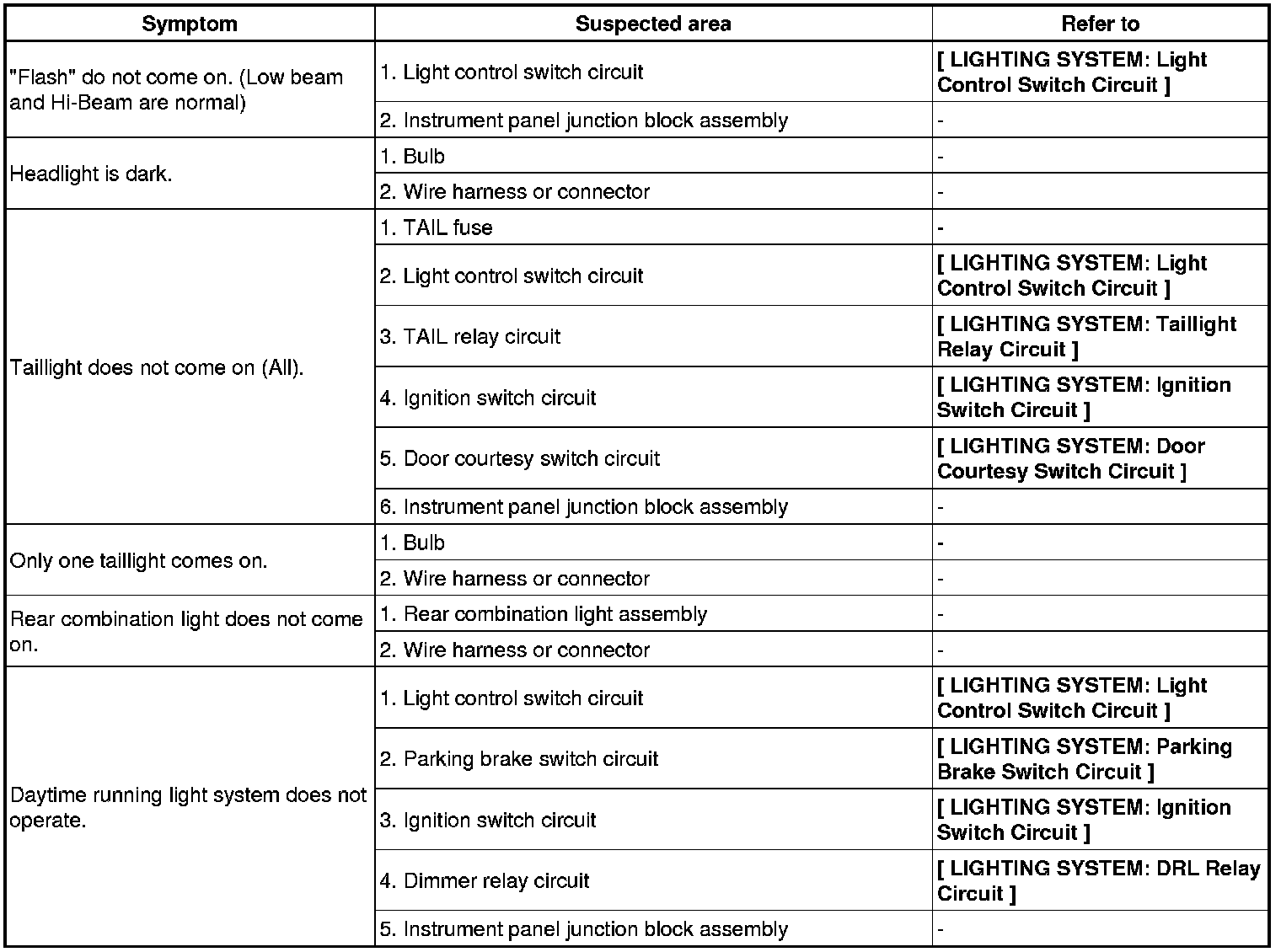 | Symptom | Suspected area | Refer to |
|---|---|---|
| "Flash" do not come on. (Low beam and Hi-Beam are normal) | 1. Light control switch circuit | [ LIGHTING SYSTEM: Light Control Switch Circuit ] |
| | 2. Instrument panel junction block assembly | - |
| Headlight is dark. | 1. Bulb | - |
| | 2. Wire harness or connector | - |
| Taillight does not come on (All). | 1. TAIL fuse | - |
| | 2. Light control switch circuit | [ LIGHTING SYSTEM: Light Control Switch Circuit ] |
| | 3. TAIL relay circuit | [ LIGHTING SYSTEM: Taillight Relay Circuit ] |
| | 4. Ignition switch circuit | [ LIGHTING SYSTEM: Ignition Switch Circuit ] |
| | 5. Door courtesy switch circuit | [ LIGHTING SYSTEM: Door Courtesy Switch Circuit ] |
| | 6. Instrument panel junction block assembly | - |
| Only one taillight comes on. | 1. Bulb | - |
| | 2. Wire harness or connector | - |
| Rear combination light does not come on. | 1. Rear combination light assembly | - |
| | 2. Wire harness or connector | - |
| Daytime running light system does not operate. | 1. Light control switch circuit | [ LIGHTING SYSTEM: Light Control Switch Circuit ] |
| | 2. Parking brake switch circuit | [ LIGHTING SYSTEM: Parking Brake Switch Circuit ] |
| | 3. Ignition switch circuit | [ LIGHTING SYSTEM: Ignition Switch Circuit ] |
| | 4. Dimmer relay circuit | [ LIGHTING SYSTEM: DRL Relay Circuit ] |
| | 5. Instrument panel junction block assembly | - |